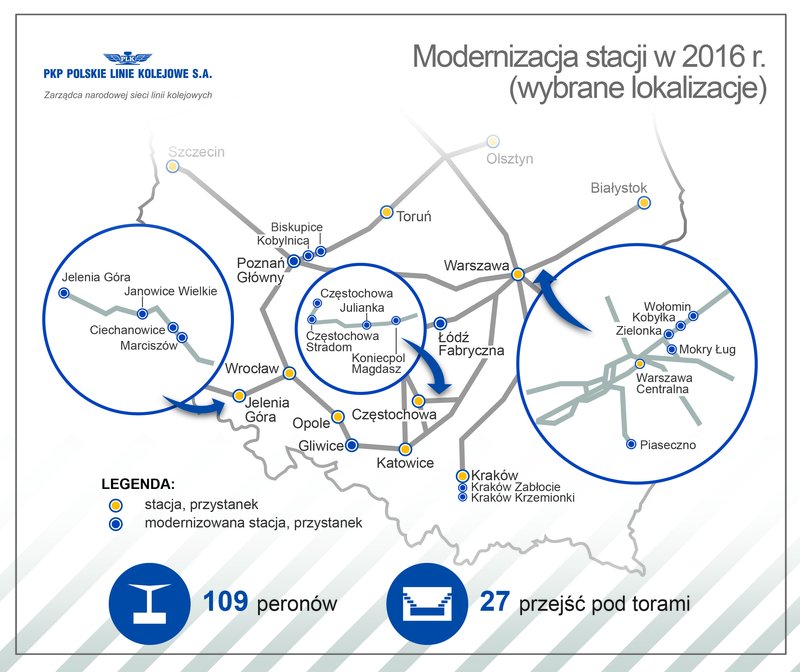 PLK
PKP POLSKIE LINIE KOLEJOWE S.A.
Zarządca narodowej sieci linii kolejowych

Modernizacja stacji w 2016 r. (wybrane lokalizacje)

Szczecin
Olsztyn
Białystok
Toruń
Biskupice
Kobylnica
Poznań Główny
Warszawa
Jelenia Góra
Janowice Wielkie
Ciechanowice
Marciszów
Częstochowa
Julianka
Częstochowa Stradom
Koniecpol
Magdasz
Łódź Fabryczna
Wołomin
Kobyłka
Zielonka
Mokry Ług
Warszawa Centralna
Piaseczno
Wrocław
Jelenia Góra
Opole
Częstochowa
Gliwice
Katowice
Kraków
Kraków Zabłocie
Kraków Krzemionki

LEGENDA:
stacja, przystanek
modernizowana stacja, przystanek

109 peronów
27 przejść pod torami